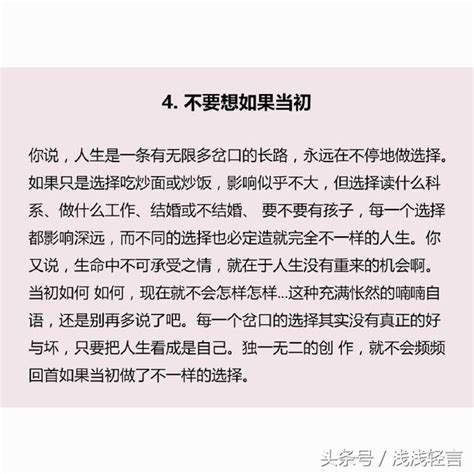 4. 不要想如果当初

你说，人生是一条有无限多岔口的长路，永远在不停地做选择。如果只是选择吃炒面或炒饭，影响似乎不大，但选择读什么科系、做什么工作、结婚或不结婚、 要不要有孩子，每一个选择都影响深远，而不同的选择也必定造就完全不一样的人生。你又说，生命中不可承受之情，就在于人生没有重来的机会啊。当初如何 如何，现在就不会怎样怎样...这种充满怅然的喃喃自语，还是别再多说了吧。每一个岔口的选择其实没有真正的好与坏，只要把人生看成是自己。独一无二的创 作，就不会频频回首如果当初做了不一样的选择。

头条号 / 浅浅轻言